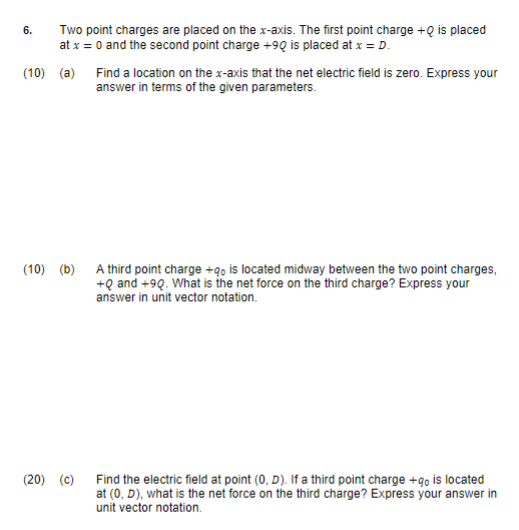 6. Two point charges are placed on the $x$-axis. The first point charge $+Q$ is placed at $x = 0$ and the second point charge $+9Q$ is placed at $x = D$.

(10) (a) Find a location on the $x$-axis that the net electric field is zero. Express your answer in terms of the given parameters.

(10) (b) A third point charge $+q_0$ is located midway between the two point charges, $+Q$ and $+9Q$. What is the net force on the third charge? Express your answer in unit vector notation.

(20) (c) Find the electric field at point $(0, D)$. If a third point charge $+q_0$ is located at $(0, D)$, what is the net force on the third charge? Express your answer in unit vector notation.